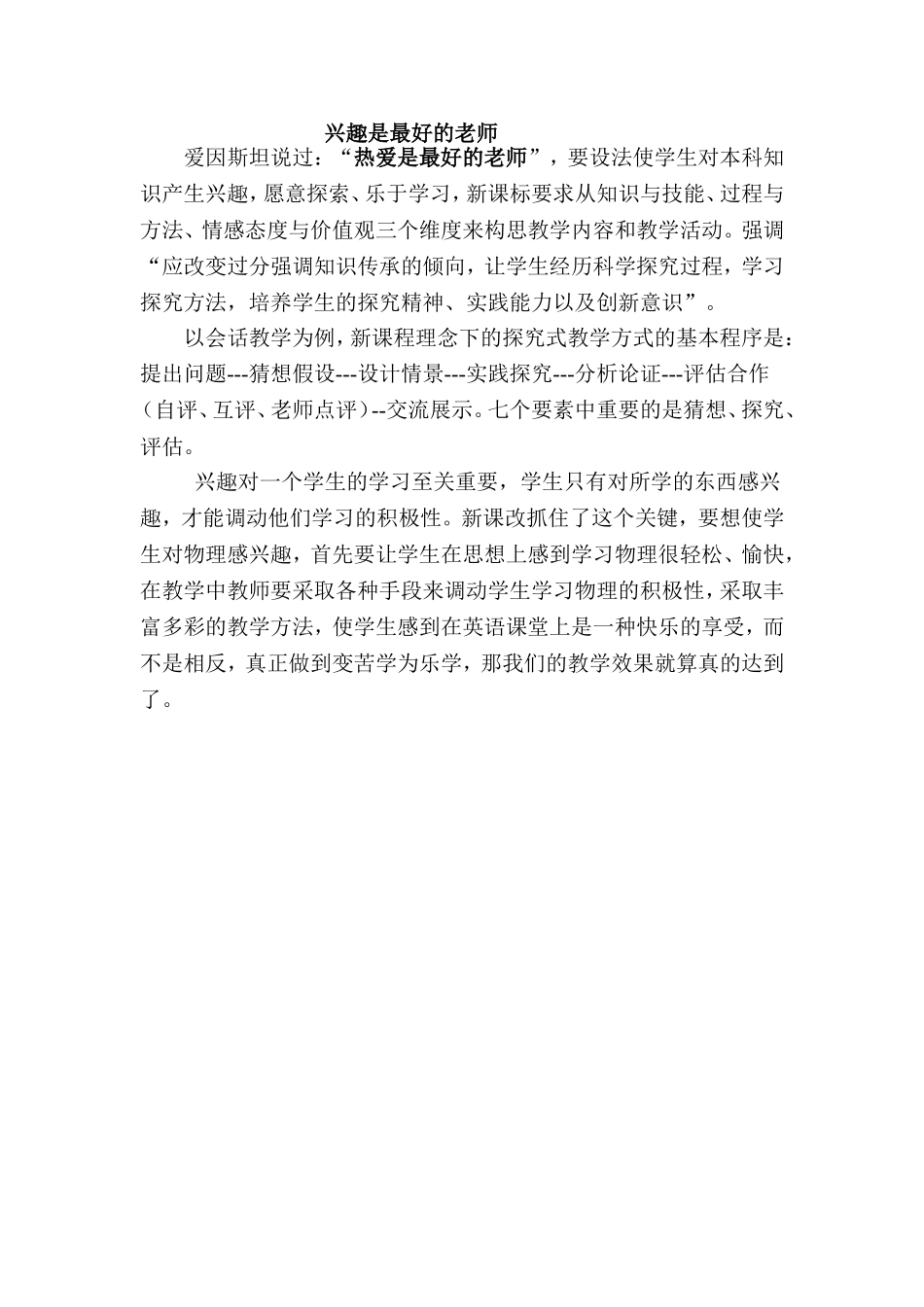 兴趣是最好的老师

爱因斯坦说过：“热爱是最好的老师”，要设法使学生对本科知识产生兴趣，愿意探索、乐于学习，新课标要求从知识与技能、过程与方法、情感态度与价值观三个维度来构思教学内容和教学活动。强调“应改变过分强调知识传承的倾向，让学生经历科学探究过程，学习探究方法，培养学生的探究精神、实践能力以及创新意识”。

以会话教学为例，新课程理念下的探究式教学方式的基本程序是：提出问题---猜想假设---设计情景---实践探究---分析论证---评估合作（自评、互评、老师点评）--交流展示。七个要素中重要的是猜想、探究、评估。

兴趣对一个学生的学习至关重要，学生只有对所学的东西感兴趣，才能调动他们学习的积极性。新课改抓住了这个关键，要想使学生对物理感兴趣，首先要让学生在思想上感到学习物理很轻松、愉快，在教学中教师要采取各种手段来调动学生学习物理的积极性，采取丰富多彩的教学方法，使学生感到在英语课堂上是一种快乐的享受，而不是相反，真正做到变苦学为乐学，那我们的教学效果就算真的达到了。